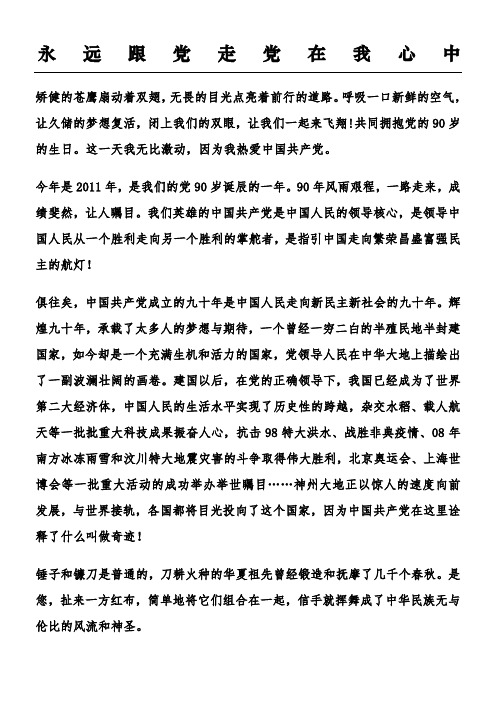 永远跟党走党在我心中

矫健的苍鹰扇动着双翅，无畏的目光点亮着前行的道路。呼吸一口新鲜的空气，让久储的梦想复活，闭上我们的双眼，让我们一起来飞翔！共同拥抱党的 90 岁的生日。这一天我无比激动，因为我热爱中国共产党。

今年是 2011 年，是我们的党 90 岁诞辰的一年。90 年风雨艰程，一路走来，成绩斐然，让人瞩目。我们英雄的中国共产党是中国人民的领导核心，是领导中国人民从一个胜利走向另一个胜利的掌舵者，是指引中国走向繁荣昌盛富强民主的航灯！

俱往矣，中国共产党成立的九十年是中国人民走向新民主新社会的九十年。辉煌九十年，承载了太多人的梦想与期待，一个曾经一穷二白的半殖民地半封建国家，如今却是一个充满生机和活力的国家，党领导人民在中华大地上描绘出了一副波澜壮阔的画卷。建国以后，在党的正确领导下，我国已经成为了世界第二大经济体，中国人民的生活水平实现了历史性的跨越，杂交水稻、载人航天等一批批重大科技成果振奋人心，抗击 98 特大洪水、战胜非典疫情、08 年南方冰冻雨雪和汶川特大地震灾害的斗争取得伟大胜利，北京奥运会、上海世博会等一批重大活动的成功举办举世瞩目……神州大地正以惊人的速度向前发展，与世界接轨，各国都将目光投向了这个国家，因为中国共产党在这里诠释了什么叫做奇迹！

锤子和镰刀是普通的，刀耕火种的华夏祖先曾经锻造和抚摩了几千个春秋。是您，扯来一方红布，简单地将它们组合在一起，信手就挥舞成了中华民族无与伦比的风流和神圣。